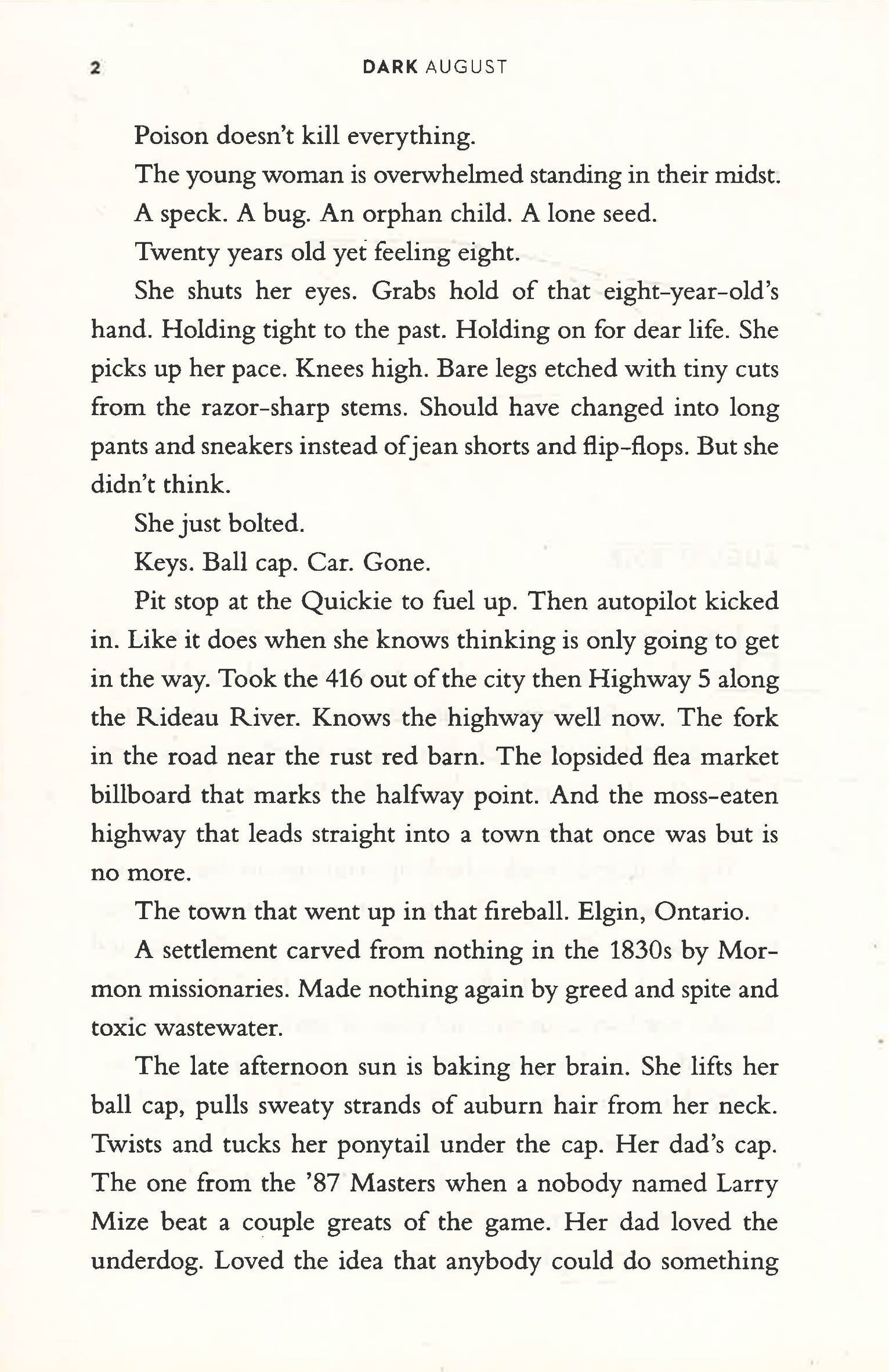 2 DARK AUGUST

Poison doesn't kill everything.

The young woman is overwhelmed standing in their midst.

A speck. A bug. An orphan child. A lone seed.

Twenty years old yet feeling eight.

She shuts her eyes. Grabs hold of that eight-year-old's hand. Holding tight to the past. Holding on for dear life. She picks up her pace. Knees high. Bare legs etched with tiny cuts from the razor-sharp stems. Should have changed into long pants and sneakers instead of jean shorts and flip-flops. But she didn't think.

She just bolted.

Keys. Ball cap. Car. Gone.

Pit stop at the Quickie to fuel up. Then autopilot kicked in. Like it does when she knows thinking is only going to get in the way. Took the 416 out of the city then Highway 5 along the Rideau River. Knows the highway well now. The fork in the road near the rust red barn. The lopsided flea market billboard that marks the halfway point. And the moss-eaten highway that leads straight into a town that once was but is no more.

The town that went up in that fireball. Elgin, Ontario.

A settlement carved from nothing in the 1830s by Mormon missionaries. Made nothing again by greed and spite and toxic wastewater.

The late afternoon sun is baking her brain. She lifts her ball cap, pulls sweaty strands of auburn hair from her neck. Twists and tucks her ponytail under the cap. Her dad's cap. The one from the '87 Masters when a nobody named Larry Mize beat a couple greats of the game. Her dad loved the underdog. Loved the idea that anybody could do something